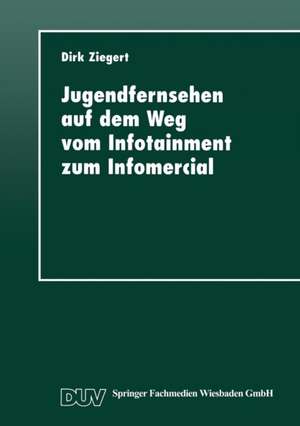 Dirk Ziegert

Jugendfernsehen auf dem Weg vom Infotainment zum Infomercial

DUV Springer Fachmedien Wiesbaden GmbH